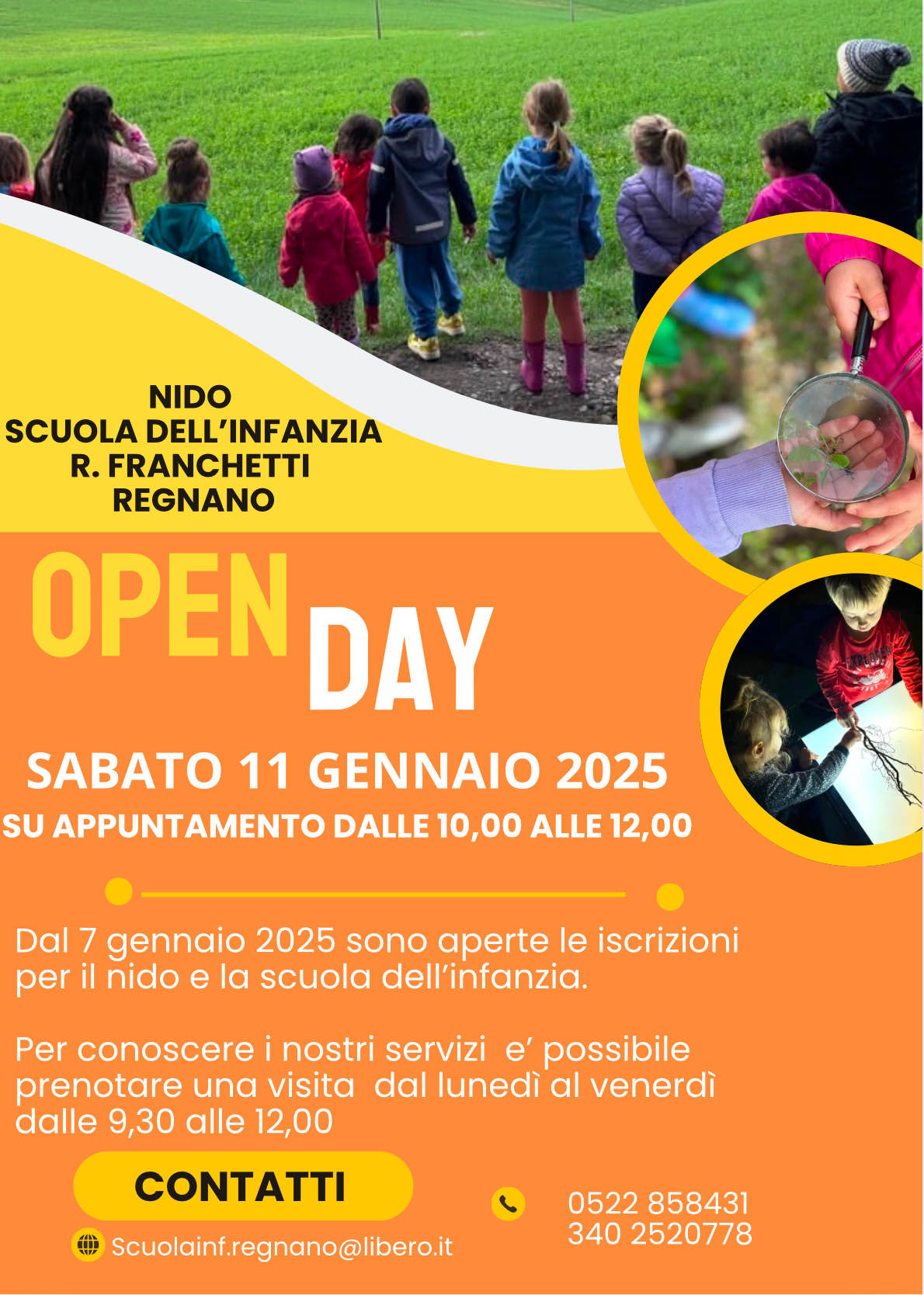 NIDO
SCUOLA DELL'INFANZIA
R. FRANCHETTI
REGNANO

OPEN DAY

SABATO 11 GENNAIO 2025
SU APPUNTAMENTO DALLE 10,00 ALLE 12,00

Dal 7 gennaio 2025 sono aperte le iscrizioni per il nido e la scuola dell'infanzia.

Per conoscere i nostri servizi e' possibile prenotare una visita dal lunedì al venerdì dalle 9,30 alle 12,00

CONTATTI

Scuolainf.regnano@libero.it

0522 858431
340 2520778